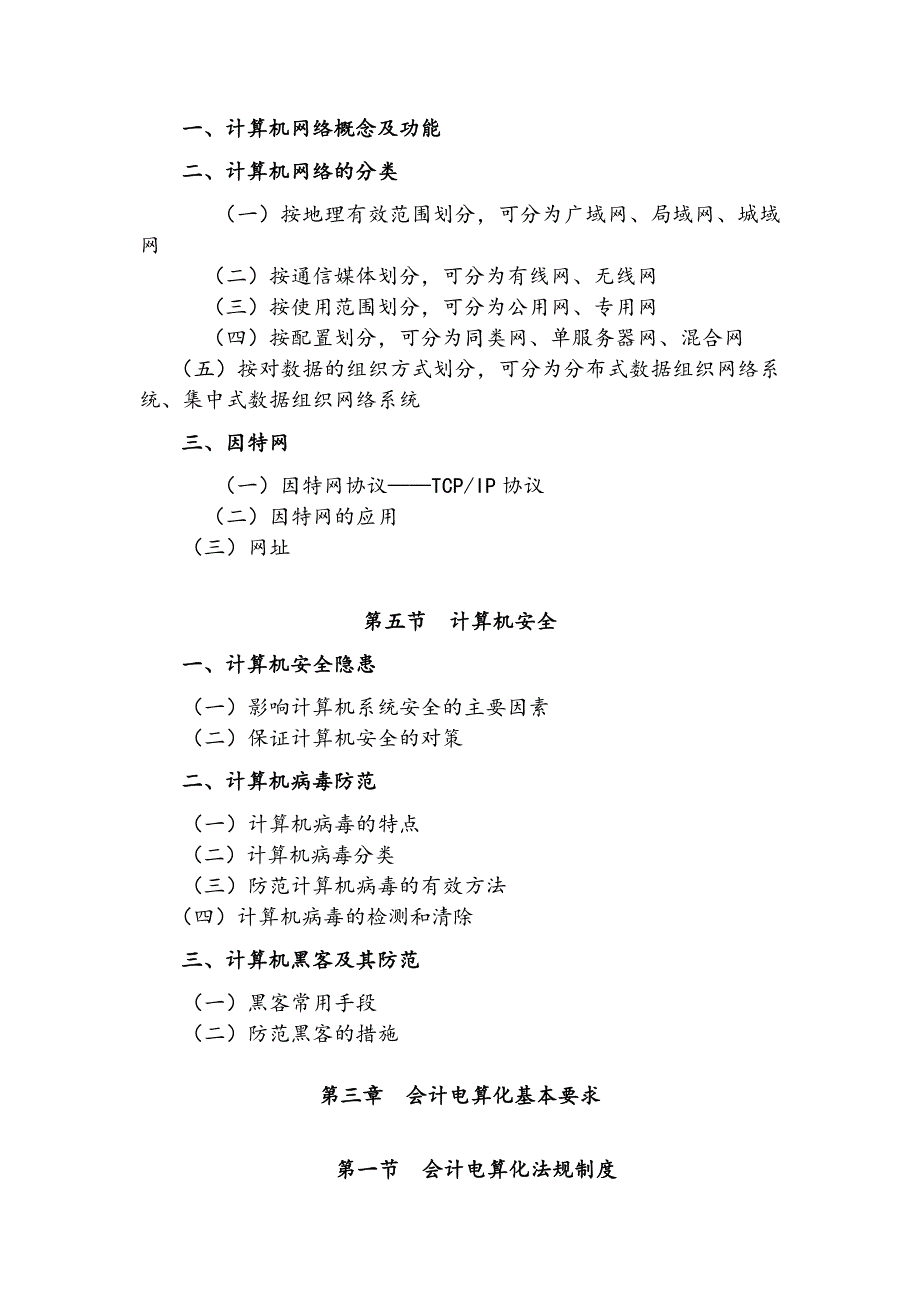 一、计算机网络概念及功能

二、计算机网络的分类

（一）按地理有效范围划分，可分为广域网、局域网、城域网

（二）按通信媒体划分，可分为有线网、无线网

（三）按使用范围划分，可分为公用网、专用网

（四）按配置划分，可分为同类网、单服务器网、混合网

（五）按对数据的组织方式划分，可分为分布式数据组织网络系统、集中式数据组织网络系统

三、因特网

（一）因特网协议——TCP/IP 协议

（二）因特网的应用

（三）网址

第五节　计算机安全

一、计算机安全隐患

（一）影响计算机系统安全的主要因素

（二）保证计算机安全的对策

二、计算机病毒防范

（一）计算机病毒的特点

（二）计算机病毒分类

（三）防范计算机病毒的有效方法

（四）计算机病毒的检测和清除

三、计算机黑客及其防范

（一）黑客常用手段

（二）防范黑客的措施

第三章　会计电算化基本要求

第一节　会计电算化法规制度